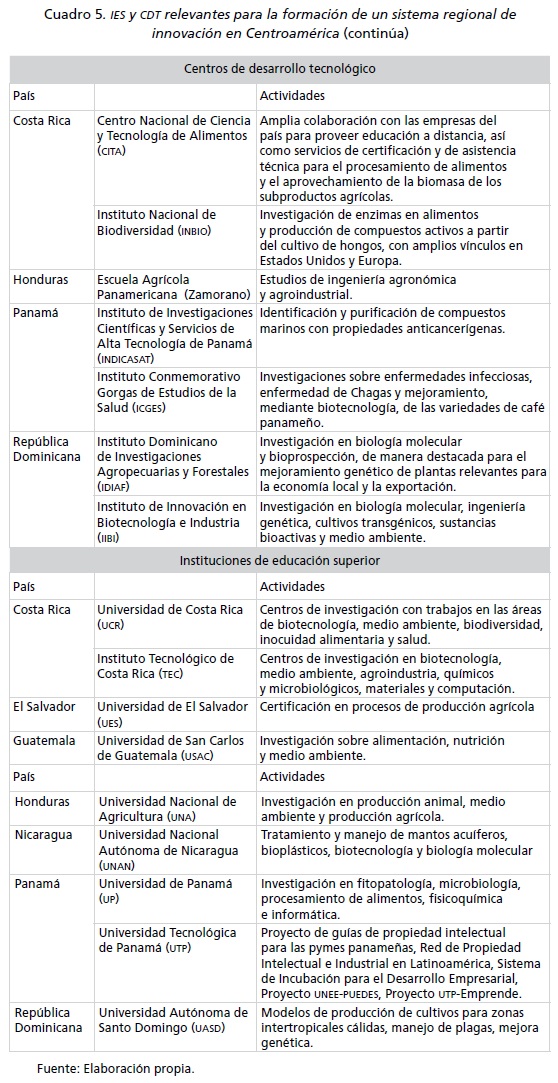 Cuadro 5. IES y CDT relevantes para la formación de un sistema regional de innovación en Centroamérica (continúa)

| Centros de desarrollo tecnológico | | |
|---|---|---|
| País | | Actividades |
| Costa Rica | Centro Nacional de Ciencia y Tecnología de Alimentos (CITA) | Amplia colaboración con las empresas del país para proveer educación a distancia, así como servicios de certificación y de asistencia técnica para el procesamiento de alimentos y el aprovechamiento de la biomasa de los subproductos agrícolas. |
| | Instituto Nacional de Biodiversidad (INBIO) | Investigación de enzimas en alimentos y producción de compuestos activos a partir del cultivo de hongos, con amplios vínculos en Estados Unidos y Europa. |
| Honduras | Escuela Agrícola Panamericana (Zamorano) | Estudios de ingeniería agronómica y agroindustrial. |
| Panamá | Instituto de Investigaciones Científicas y Servicios de Alta Tecnología de Panamá (INDICASAT) | Identificación y purificación de compuestos marinos con propiedades anticancerígenas. |
| | Instituto Conmemorativo Gorgas de Estudios de la Salud (ICGES) | Investigaciones sobre enfermedades infecciosas, enfermedad de Chagas y mejoramiento, mediante biotecnología, de las variedades de café panameño. |
| República Dominicana | Instituto Dominicano de Investigaciones Agropecuarias y Forestales (IDIAF) | Investigación en biología molecular y bioprospección, de manera destacada para el mejoramiento genético de plantas relevantes para la economía local y la exportación. |
| | Instituto de Innovación en Biotecnología e Industria (IIBI) | Investigación en biología molecular, ingeniería genética, cultivos transgénicos, sustancias bioactivas y medio ambiente. |
| Instituciones de educación superior | | |
| País | | Actividades |
| Costa Rica | Universidad de Costa Rica (UCR) | Centros de investigación con trabajos en las áreas de biotecnología, medio ambiente, biodiversidad, inocuidad alimentaria y salud. |
| | Instituto Tecnológico de Costa Rica (TEC) | Centros de investigación en biotecnología, medio ambiente, agroindustria, químicos y microbiológicos, materiales y computación. |
| El Salvador | Universidad de El Salvador (UES) | Certificación en procesos de producción agrícola |
| Guatemala | Universidad de San Carlos de Guatemala (USAC) | Investigación sobre alimentación, nutrición y medio ambiente. |
| País | | Actividades |
| Honduras | Universidad Nacional de Agricultura (UNA) | Investigación en producción animal, medio ambiente y producción agrícola. |
| Nicaragua | Universidad Nacional Autónoma de Nicaragua (UNAN) | Tratamiento y manejo de mantos acuíferos, bioplásticos, biotecnología y biología molecular |
| Panamá | Universidad de Panamá (UP) | Investigación en fitopatología, microbiología, procesamiento de alimentos, fisicoquímica e informática. |
| | Universidad Tecnológica de Panamá (UTP) | Proyecto de guías de propiedad intelectual para las pymes panameñas, Red de Propiedad Intelectual e Industrial en Latinoamérica, Sistema de Incubación para el Desarrollo Empresarial, Proyecto UNEE-PUEDES, Proyecto UTP-Emprende. |
| República Dominicana | Universidad Autónoma de Santo Domingo (UASD) | Modelos de producción de cultivos para zonas intertropicales cálidas, manejo de plagas, mejora genética. |

Fuente: Elaboración propia.